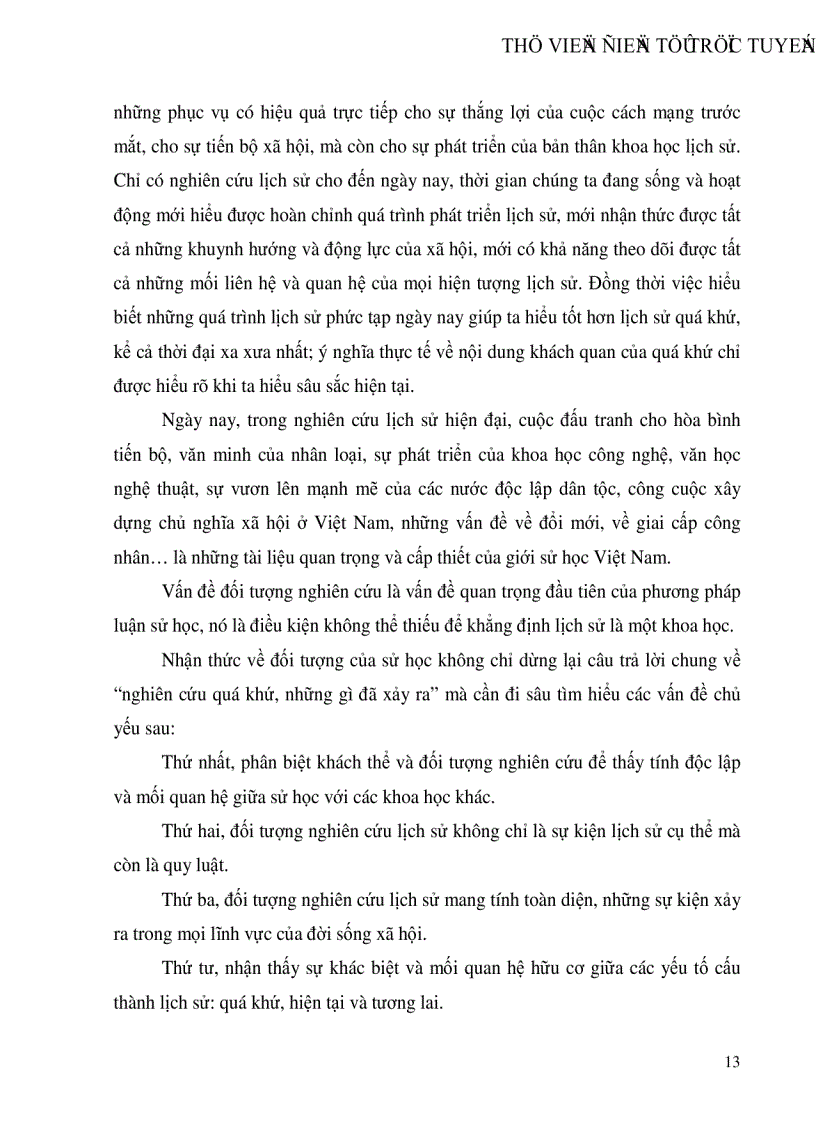 THÖ VIEÄN ÑIEÄN TÖÛ TRÖÏC TUYEÁN

những phục vụ có hiệu quả trực tiếp cho sự thắng lợi của cuộc cách mạng trước mắt, cho sự tiến bộ xã hội, mà còn cho sự phát triển của bản thân khoa học lịch sử. Chỉ có nghiên cứu lịch sử cho đến ngày nay, thời gian chúng ta đang sống và hoạt động mới hiểu được hoàn chỉnh quá trình phát triển lịch sử, mới nhận thức được tất cả những khuynh hướng và động lực của xã hội, mới có khả năng theo dõi được tất cả những mối liên hệ và quan hệ của mọi hiện tượng lịch sử. Đồng thời việc hiểu biết những quá trình lịch sử phức tạp ngày nay giúp ta hiểu tốt hơn lịch sử quá khứ, kể cả thời đại xa xưa nhất; ý nghĩa thực tế về nội dung khách quan của quá khứ chỉ được hiểu rõ khi ta hiểu sâu sắc hiện tại.

Ngày nay, trong nghiên cứu lịch sử hiện đại, cuộc đấu tranh cho hòa bình tiến bộ, văn minh của nhân loại, sự phát triển của khoa học công nghệ, văn học nghệ thuật, sự vươn lên mạnh mẽ của các nước độc lập dân tộc, công cuộc xây dựng chủ nghĩa xã hội ở Việt Nam, những vấn đề về đổi mới, về giai cấp công nhân… là những tài liệu quan trọng và cấp thiết của giới sử học Việt Nam.

Vấn đề đối tượng nghiên cứu là vấn đề quan trọng đầu tiên của phương pháp luận sử học, nó là điều kiện không thể thiếu để khẳng định lịch sử là một khoa học.

Nhận thức về đối tượng của sử học không chỉ dừng lại câu trả lời chung về “nghiên cứu quá khứ, những gì đã xảy ra” mà cần đi sâu tìm hiểu các vấn đề chủ yếu sau:

Thứ nhất, phân biệt khách thể và đối tượng nghiên cứu để thấy tính độc lập và mối quan hệ giữa sử học với các khoa học khác.

Thứ hai, đối tượng nghiên cứu lịch sử không chỉ là sự kiện lịch sử cụ thể mà còn là quy luật.

Thứ ba, đối tượng nghiên cứu lịch sử mang tính toàn diện, những sự kiện xảy ra trong mọi lĩnh vực của đời sống xã hội.

Thứ tư, nhận thấy sự khác biệt và mối quan hệ hữu cơ giữa các yếu tố cấu thành lịch sử: quá khứ, hiện tại và tương lai.

13